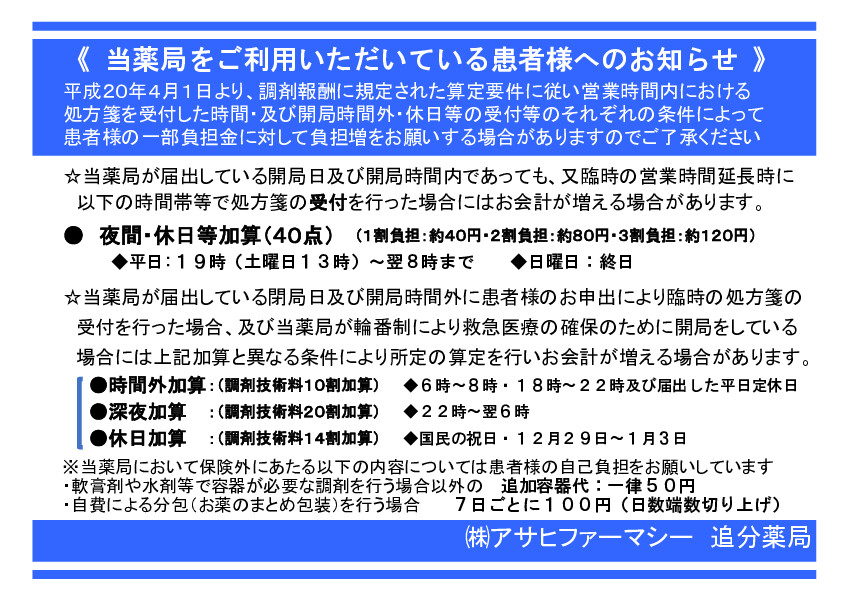 《 当薬局をご利用いただいている患者様へのお知らせ 》

平成20年4月1日より、調剤報酬に規定された算定要件に従い営業時間内における処方箋を受付した時間・及び開局時間外・休日等の受付等のそれぞれの条件によって患者様の一部負担金に対して負担増をお願いする場合がありますのでご了承ください

☆当薬局が届出している開局日及び開局時間内であっても、又臨時の営業時間延長時に以下の時間帯等で処方箋の受付を行った場合にはお会計が増える場合があります。

● 夜間・休日等加算(40点) (1割負担:約40円・2割負担:約80円・3割負担:約120円)

◆平日:19時(土曜日13時)~翌8時まで ◆日曜日:終日

☆当薬局が届出している閉局日及び開局時間外に患者様のお申出により臨時の処方箋の受付を行った場合、及び当薬局が輪番制により救急医療の確保のために開局をしている場合には上記加算と異なる条件により所定の算定を行いお会計が増える場合があります。

●時間外加算:(調剤技術料10割加算) ◆6時~8時・18時~22時及び届出した平日定休日
●深夜加算 :(調剤技術料20割加算) ◆22時~翌6時
●休日加算 :(調剤技術料14割加算) ◆国民の祝日・12月29日~1月3日

※当薬局において保険外にあたる以下の内容については患者様の自己負担をお願いしています
・軟膏剤や水剤等で容器が必要な調剤を行う場合以外の 追加容器代:一律50円
・自費による分包(お薬のまとめ包装)を行う場合 7日ごとに100円(日数端数切り上げ)

㈱アサヒファーマシー 追分薬局